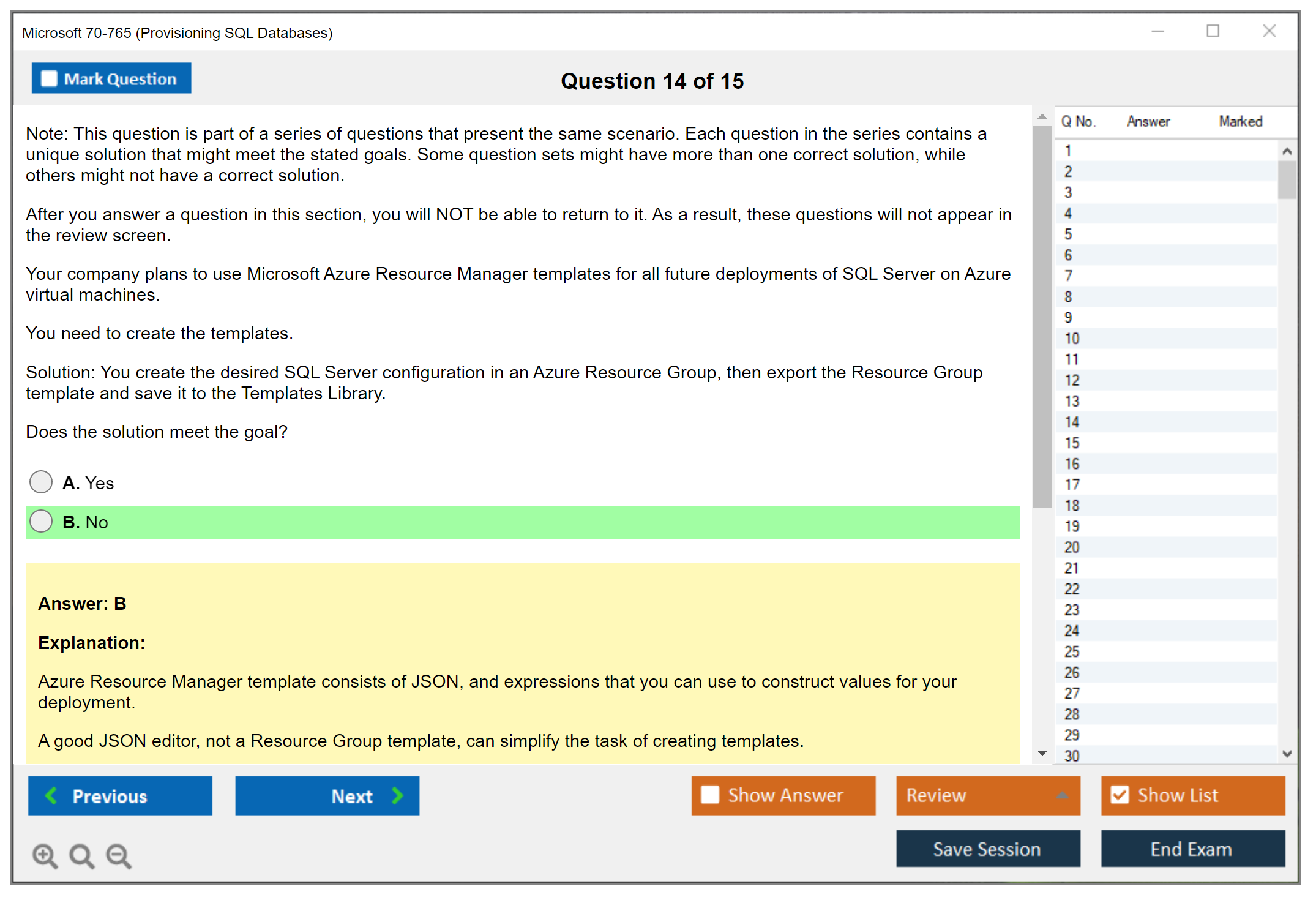 Microsoft 70-765 (Provisioning SQL Databases)

Mark Question

Question 14 of 15

Note: This question is part of a series of questions that present the same scenario. Each question in the series contains a unique solution that might meet the stated goals. Some question sets might have more than one correct solution, while others might not have a correct solution.

After you answer a question in this section, you will NOT be able to return to it. As a result, these questions will not appear in the review screen.

Your company plans to use Microsoft Azure Resource Manager templates for all future deployments of SQL Server on Azure virtual machines.

You need to create the templates.

Solution: You create the desired SQL Server configuration in an Azure Resource Group, then export the Resource Group template and save it to the Templates Library.

Does the solution meet the goal?

A. Yes

B. No

Answer: B

Explanation:

Azure Resource Manager template consists of JSON, and expressions that you can use to construct values for your deployment.

A good JSON editor, not a Resource Group template, can simplify the task of creating templates.

| Q No. | Answer | Marked |
|---|---|---|
| 1 | | |
| 2 | | |
| 3 | | |
| 4 | | |
| 5 | | |
| 6 | | |
| 7 | | |
| 8 | | |
| 9 | | |
| 10 | | |
| 11 | | |
| 12 | | |
| 13 | | |
| 14 | | |
| 15 | | |
| 16 | | |
| 17 | | |
| 18 | | |
| 19 | | |
| 20 | | |
| 21 | | |
| 22 | | |
| 23 | | |
| 24 | | |
| 25 | | |
| 26 | | |
| 27 | | |
| 28 | | |
| 29 | | |
| 30 | | |

Previous

Next

Show Answer

Review

Show List

Save Session

End Exam